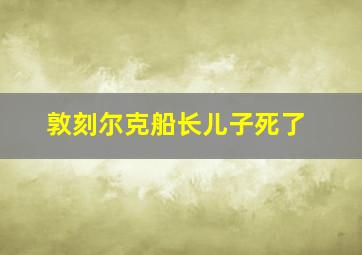 敦刻尔克船长儿子死了